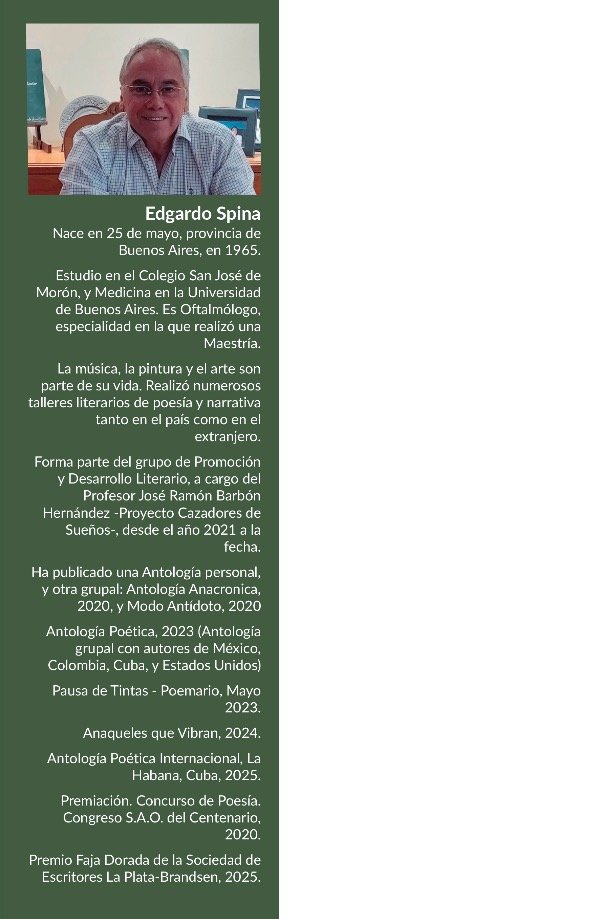 Edgardo Spina

Nace en 25 de mayo, provincia de Buenos Aires, en 1965.

Estudio en el Colegio San José de Morón, y Medicina en la Universidad de Buenos Aires. Es Oftalmólogo, especialidad en la que realizó una Maestría.

La música, la pintura y el arte son parte de su vida. Realizó numerosos talleres literarios de poesía y narrativa tanto en el país como en el extranjero.

Forma parte del grupo de Promoción y Desarrollo Literario, a cargo del Profesor José Ramón Barbón Hernández -Proyecto Cazadores de Sueños-, desde el año 2021 a la fecha.

Ha publicado una Antología personal, y otra grupal: Antología Anacronica, 2020, y Modo Antídoto, 2020

Antología Poética, 2023 (Antología grupal con autores de México, Colombia, Cuba, y Estados Unidos)

Pausa de Tintas - Poemario, Mayo 2023.

Anaqueles que Vibran, 2024.

Antología Poética Internacional, La Habana, Cuba, 2025.

Premiación. Concurso de Poesía. Congreso S.A.O. del Centenario, 2020.

Premio Faja Dorada de la Sociedad de Escritores La Plata-Brandsen, 2025.